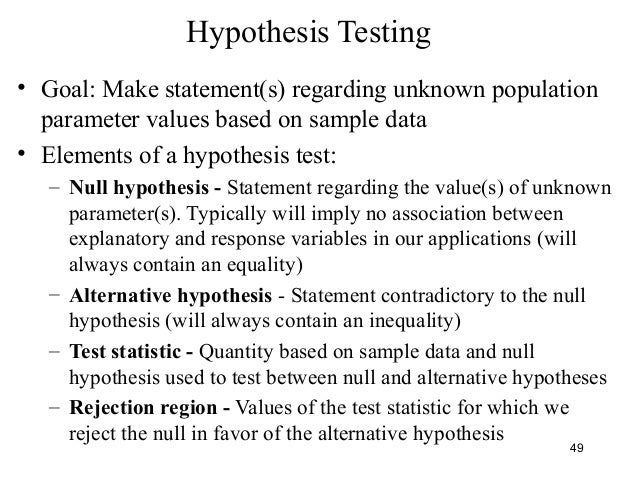 Hypothesis Testing

• Goal: Make statement(s) regarding unknown population parameter values based on sample data

• Elements of a hypothesis test:

– Null hypothesis - Statement regarding the value(s) of unknown parameter(s). Typically will imply no association between explanatory and response variables in our applications (will always contain an equality)

– Alternative hypothesis - Statement contradictory to the null hypothesis (will always contain an inequality)

– Test statistic - Quantity based on sample data and null hypothesis used to test between null and alternative hypotheses

– Rejection region - Values of the test statistic for which we reject the null in favor of the alternative hypothesis

49